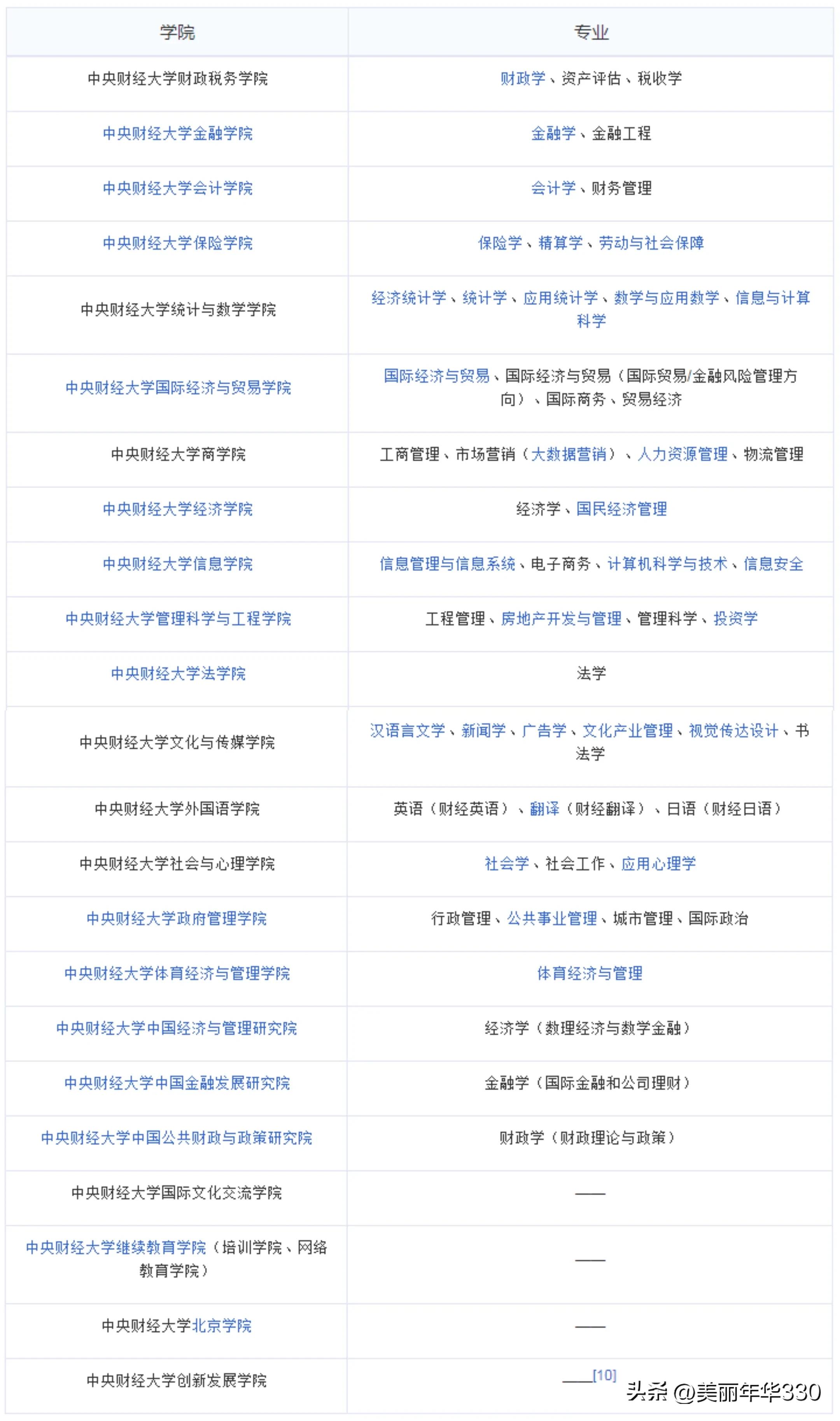 | 学院 | 专业 |
|---|---|
| 中央财经大学财政税务学院 | 财政学、资产评估、税收学 |
| 中央财经大学金融学院 | 金融学、金融工程 |
| 中央财经大学会计学院 | 会计学、财务管理 |
| 中央财经大学保险学院 | 保险学、精算学、劳动与社会保障 |
| 中央财经大学统计与数学学院 | 经济统计学、统计学、应用统计学、数学与应用数学、信息与计算科学 |
| 中央财经大学国际经济与贸易学院 | 国际经济与贸易、国际经济与贸易（国际贸易/金融风险管理方向）、国际商务、贸易经济 |
| 中央财经大学商学院 | 工商管理、市场营销（大数据营销）、人力资源管理、物流管理 |
| 中央财经大学经济学院 | 经济学、国民经济管理 |
| 中央财经大学信息学院 | 信息管理与信息系统、电子商务、计算机科学与技术、信息安全 |
| 中央财经大学管理科学与工程学院 | 工程管理、房地产开发与管理、管理科学、投资学 |
| 中央财经大学法学院 | 法学 |
| 中央财经大学文化与传媒学院 | 汉语言文学、新闻学、广告学、文化产业管理、视觉传达设计、书法学 |
| 中央财经大学外国语学院 | 英语（财经英语）、翻译（财经翻译）、日语（财经日语） |
| 中央财经大学社会与心理学院 | 社会学、社会工作、应用心理学 |
| 中央财经大学政府管理学院 | 行政管理、公共事业管理、城市管理、国际政治 |
| 中央财经大学体育经济与管理学院 | 体育经济与管理 |
| 中央财经大学中国经济与管理研究院 | 经济学（数理经济与数学金融） |
| 中央财经大学中国金融发展研究院 | 金融学（国际金融和公司理财） |
| 中央财经大学中国公共财政与政策研究院 | 财政学（财政理论与政策） |
| 中央财经大学国际文化交流学院 | —— |
| 中央财经大学继续教育学院（培训学院、网络教育学院） | —— |
| 中央财经大学北京学院 | —— |
| 中央财经大学创新发展学院 | ——[10] |

头条 @美丽年华330